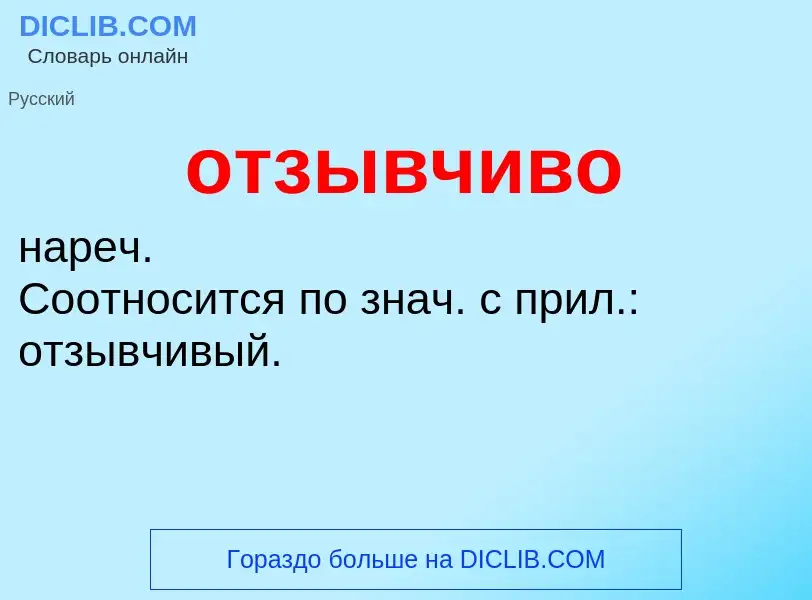 DICLIB.COM
Словарь онлайн

Русский

отзывчиво

нареч.
Соотносится по знач. с прил.: отзывчивый.

Гораздо больше на DICLIB.COM